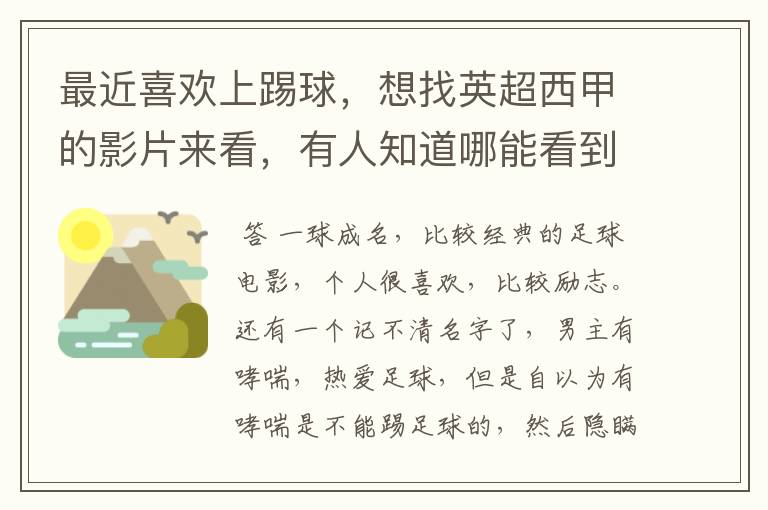 最近喜欢上踢球，想找英超西甲的影片来看，有人知道哪能看到

答 一球成名，比较经典的足球电影，个人很喜欢，比较励志。还有一个记不清名字了，男主有哮喘，热爱足球，但是自以为有哮喘是不能踢足球的，然后隐瞒